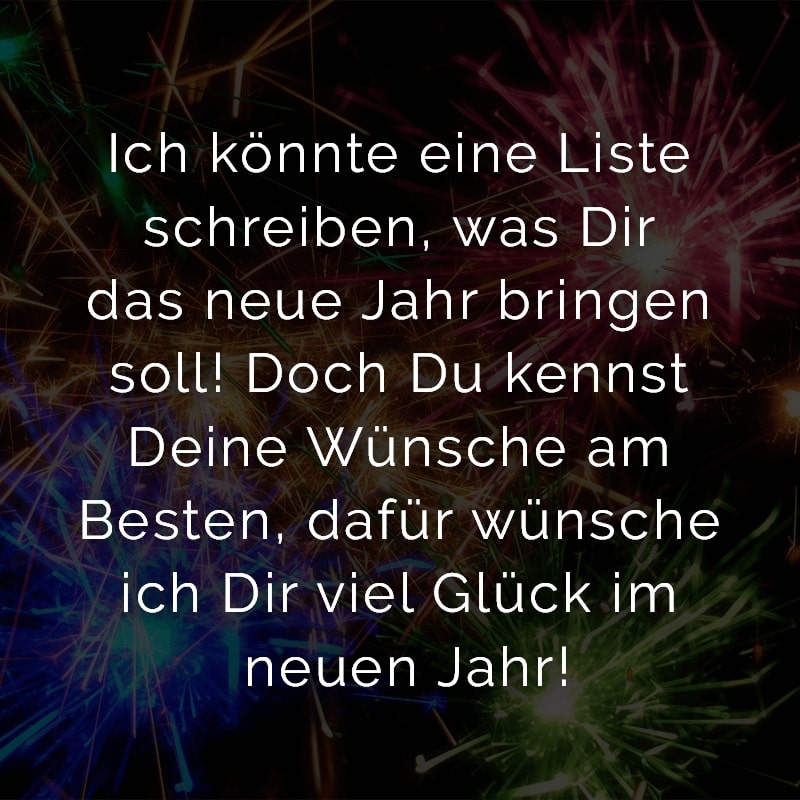 Ich könnte eine Liste schreiben, was Dir das neue Jahr bringen soll! Doch Du kennst Deine Wünsche am Besten, dafür wünsche ich Dir viel Glück im neuen Jahr!